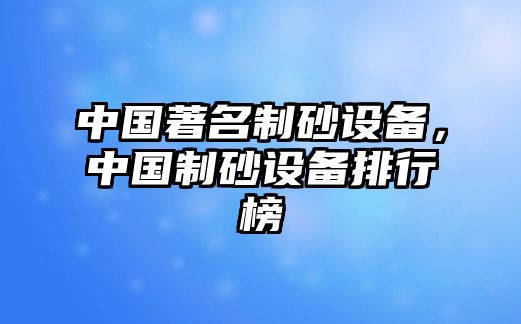 中国著名制砂设备，中国制砂设备排行榜